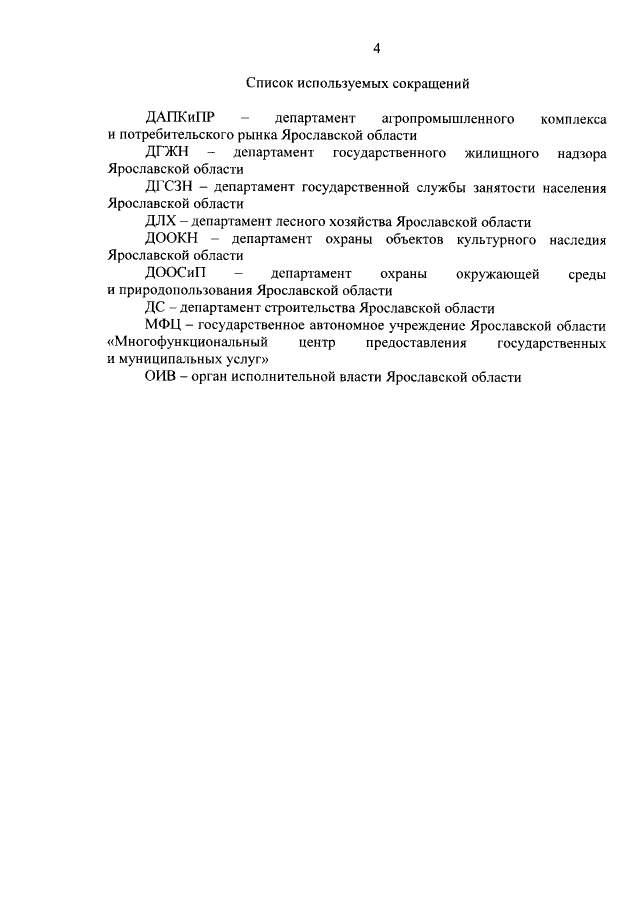 4

Список используемых сокращений

ДАПКиПР – департамент агропромышленного комплекса и потребительского рынка Ярославской области

ДГЖН – департамент государственного жилищного надзора Ярославской области

ДГСЗН – департамент государственной службы занятости населения Ярославской области

ДЛХ – департамент лесного хозяйства Ярославской области

ДООКН – департамент охраны объектов культурного наследия Ярославской области

ДООСиП – департамент охраны окружающей среды и природопользования Ярославской области

ДС – департамент строительства Ярославской области

МФЦ – государственное автономное учреждение Ярославской области «Многофункциональный центр предоставления государственных и муниципальных услуг»

ОИВ – орган исполнительной власти Ярославской области